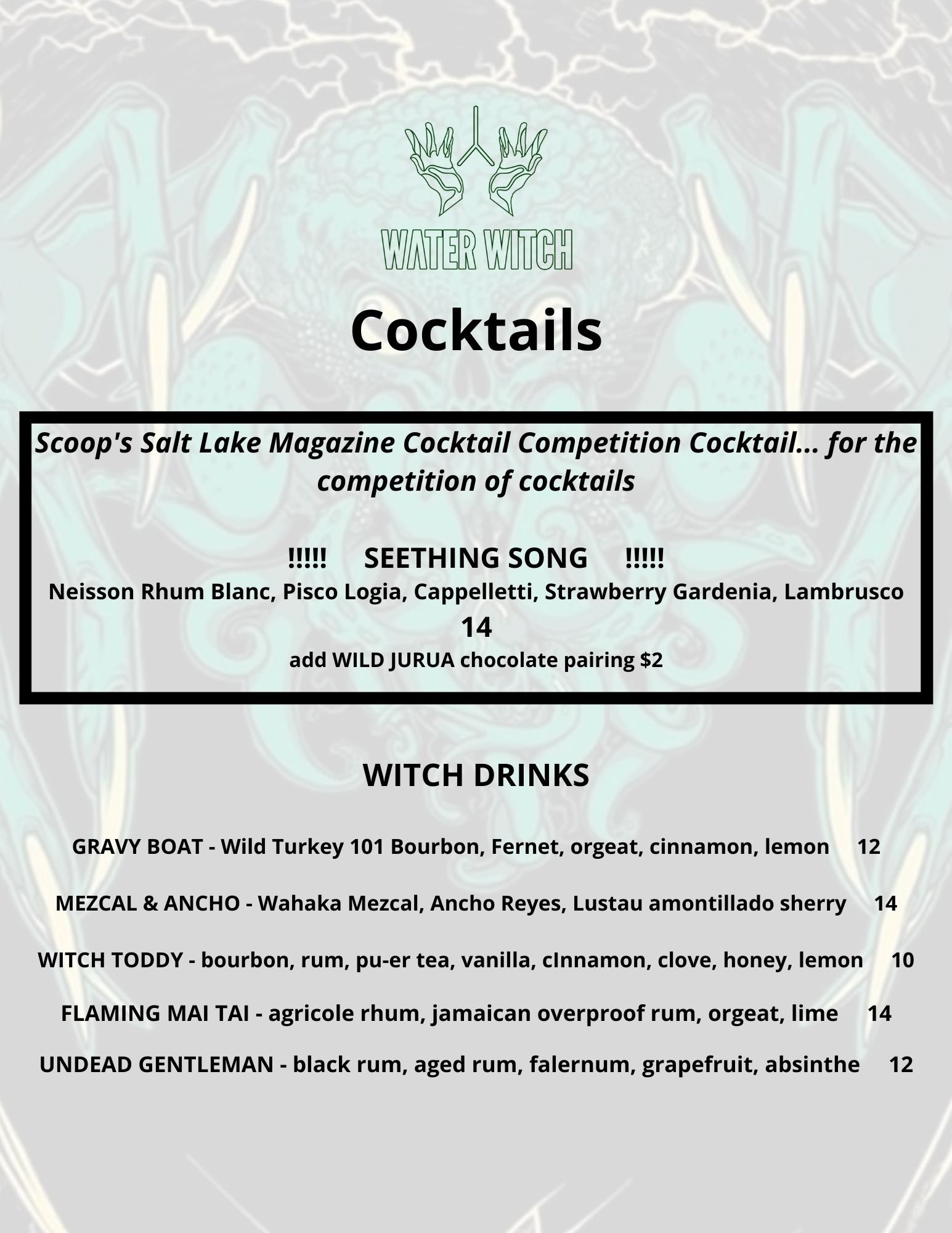 WATER WITCH

Cocktails

Scoop's Salt Lake Magazine Cocktail Competition Cocktail... for the competition of cocktails

!!!!! SEETHING SONG !!!!!
Neisson Rhum Blanc, Pisco Logia, Cappelletti, Strawberry Gardenia, Lambrusco
14
add WILD JURUA chocolate pairing $2

WITCH DRINKS

GRAVY BOAT - Wild Turkey 101 Bourbon, Fernet, orgeat, cinnamon, lemon 12

MEZCAL & ANCHO - Wahaka Mezcal, Ancho Reyes, Lustau amontillado sherry 14

WITCH TODDY - bourbon, rum, pu-er tea, vanilla, cInnamon, clove, honey, lemon 10

FLAMING MAI TAI - agricole rhum, jamaican overproof rum, orgeat, lime 14

UNDEAD GENTLEMAN - black rum, aged rum, falernum, grapefruit, absinthe 12